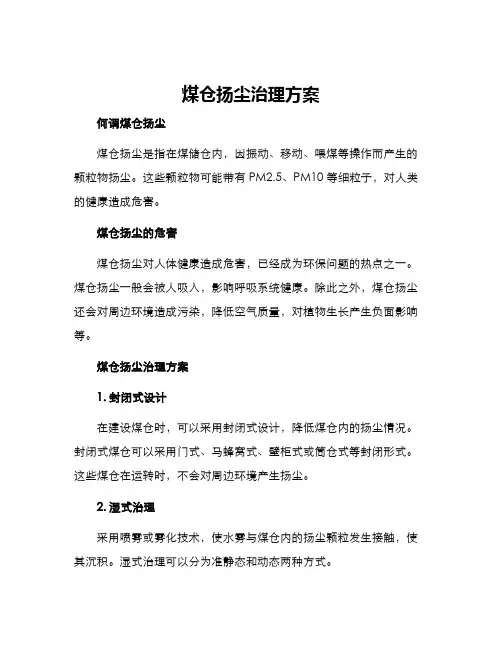 煤仓扬尘治理方案

何谓煤仓扬尘

煤仓扬尘是指在煤储仓内，因振动、移动、喂煤等操作而产生的颗粒物扬尘。这些颗粒物可能带有 PM2.5、PM10 等细粒子，对人类的健康造成危害。

煤仓扬尘的危害

煤仓扬尘对人体健康造成危害，已经成为环保问题的热点之一。煤仓扬尘一般会被人吸入，影响呼吸系统健康。除此之外，煤仓扬尘还会对周边环境造成污染，降低空气质量，对植物生长产生负面影响等。

煤仓扬尘治理方案

1. 封闭式设计

在建设煤仓时，可以采用封闭式设计，降低煤仓内的扬尘情况。封闭式煤仓可以采用门式、马蜂窝式、壁柜式或筒仓式等封闭形式。这些煤仓在运转时，不会对周边环境产生扬尘。

2. 湿式治理

采用喷雾或雾化技术，使水雾与煤仓内的扬尘颗粒发生接触，使其沉积。湿式治理可以分为准静态和动态两种方式。